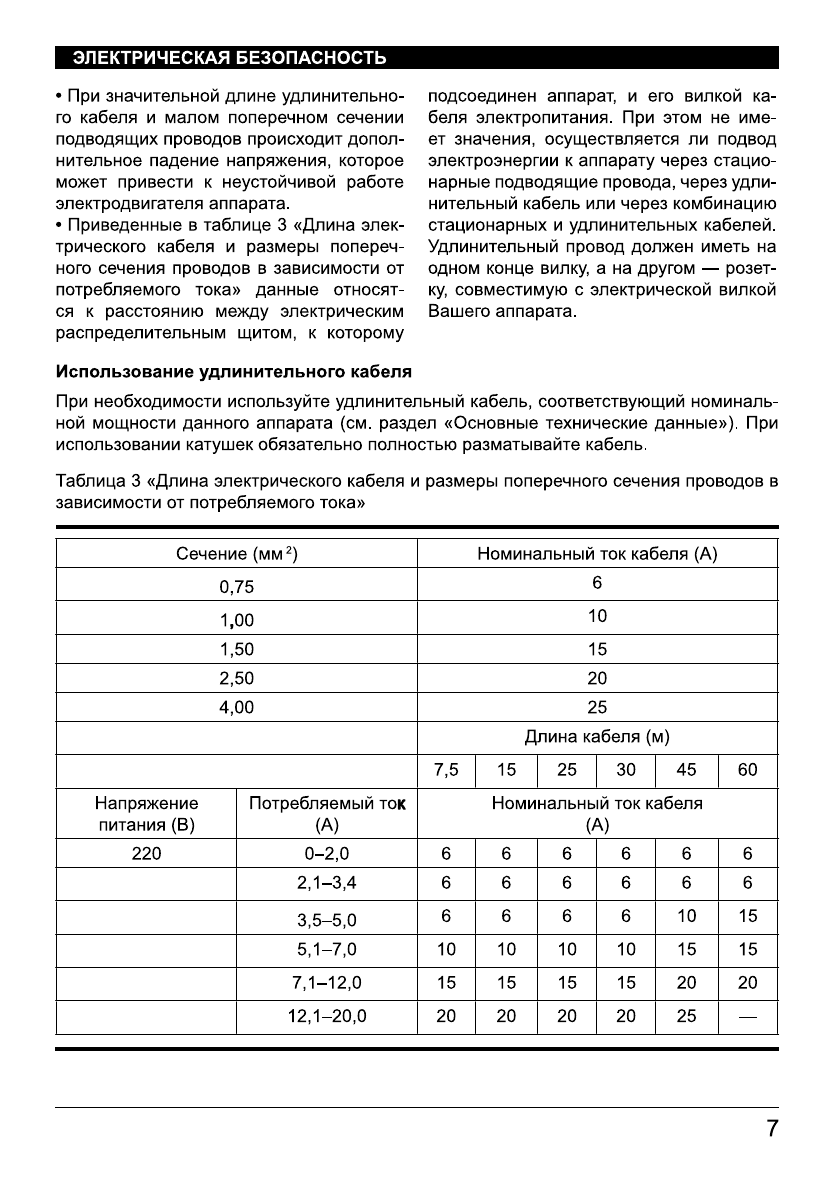 ЭЛЕКТРИЧЕСКАЯ БЕЗОПАСНОСТЬ

• При значительной длине удлинительного кабеля и малом поперечном сечении подводящих проводов происходит дополнительное падение напряжения, которое может привести к неустойчивой работе электродвигателя аппарата.
• Приведенные в таблице 3 «Длина электрического кабеля и размеры поперечного сечения проводов в зависимости от потребляемого тока» данные относятся к расстоянию между электрическим распределительным щитом, к которому подсоединен аппарат, и его вилкой кабеля электропитания. При этом не имеет значения, осуществляется ли подвод электроэнергии к аппарату через стационарные подводящие провода, через удлинительный кабель или через комбинацию стационарных и удлинительных кабелей. Удлинительный провод должен иметь на одном конце вилку, а на другом — розетку, совместимую с электрической вилкой Вашего аппарата.

Использование удлинительного кабеля

При необходимости используйте удлинительный кабель, соответствующий номинальной мощности данного аппарата (см. раздел «Основные технические данные»). При использовании катушек обязательно полностью разматывайте кабель.

Таблица 3 «Длина электрического кабеля и размеры поперечного сечения проводов в зависимости от потребляемого тока»

| Сечение (мм $^2$) | | Номинальный ток кабеля (А) | | | | | |
|---|---|---|---|---|---|---|---|
| 0,75 | | 6 | | | | | |
| 1,00 | | 10 | | | | | |
| 1,50 | | 15 | | | | | |
| 2,50 | | 20 | | | | | |
| 4,00 | | 25 | | | | | |
| | | Длина кабеля (м) | | | | | |
| | | 7,5 | 15 | 25 | 30 | 45 | 60 |
| Напряжение питания (В) | Потребляемый ток (А) | Номинальный ток кабеля (А) | | | | | |
| 220 | 0–2,0 | 6 | 6 | 6 | 6 | 6 | 6 |
| | 2,1–3,4 | 6 | 6 | 6 | 6 | 6 | 6 |
| | 3,5–5,0 | 6 | 6 | 6 | 6 | 10 | 15 |
| | 5,1–7,0 | 10 | 10 | 10 | 10 | 15 | 15 |
| | 7,1–12,0 | 15 | 15 | 15 | 15 | 20 | 20 |
| | 12,1–20,0 | 20 | 20 | 20 | 20 | 25 | — |

7